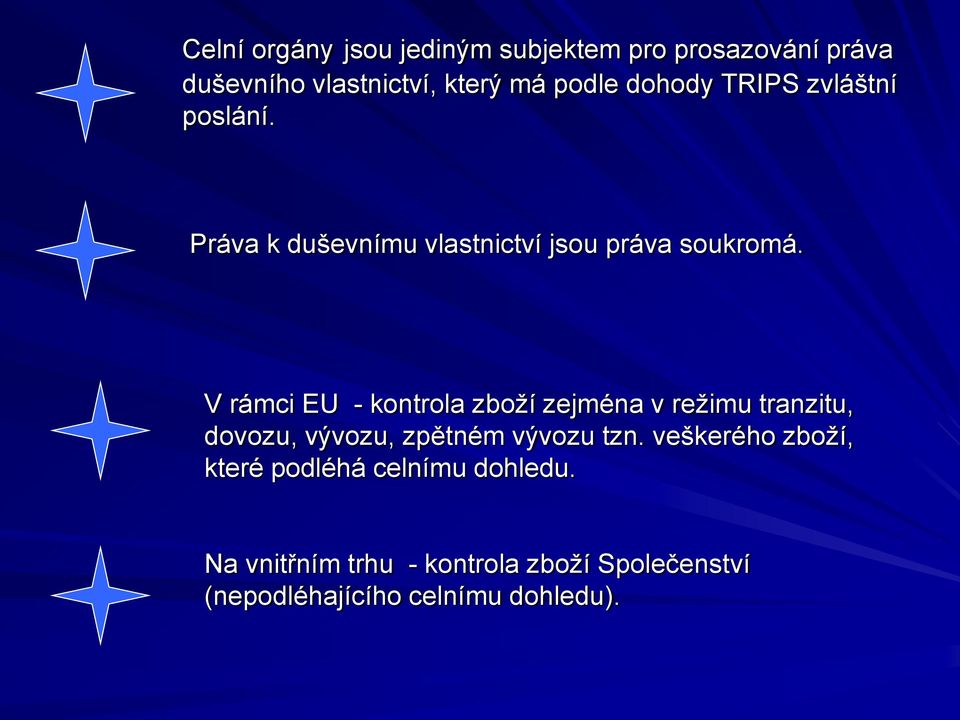 Celní orgány jsou jediným subjektem pro prosazování práva duševního vlastnictví, který má podle dohody TRIPS zvláštní poslání.

Práva k duševnímu vlastnictví jsou práva soukromá.

V rámci EU - kontrola zboží zejména v režimu tranzitu, dovozu, vývozu, zpětném vývozu tzn. veškerého zboží, které podléhá celnímu dohledu.

Na vnitřním trhu - kontrola zboží Společenství (nepodléhajícího celnímu dohledu).